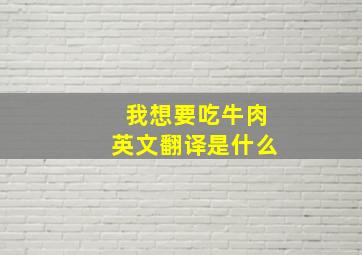 我想要吃牛肉
英文翻译是什么